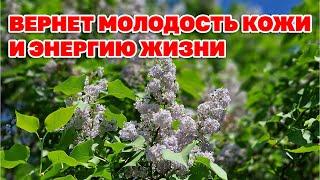 ВЕРНЕТ МОЛОДОСТЬ КОЖИ И ЭНЕРГИЮ ЖИЗНИ